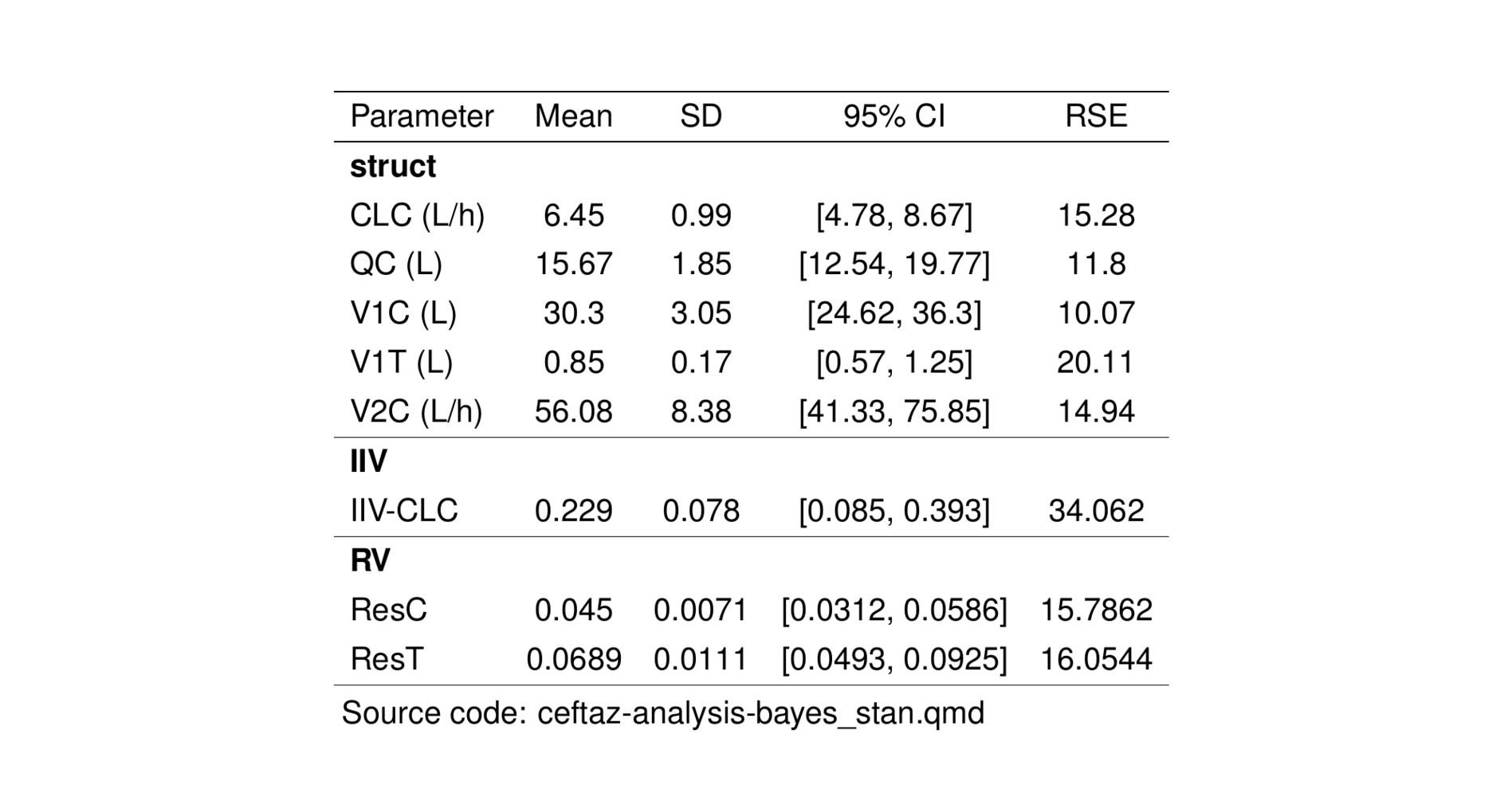 | Parameter | Mean | SD | 95% CI | RSE |
|---|---|---|---|---|
| **struct** | | | | |
| CLC (L/h) | 6.45 | 0.99 | [4.78, 8.67] | 15.28 |
| QC (L) | 15.67 | 1.85 | [12.54, 19.77] | 11.8 |
| V1C (L) | 30.3 | 3.05 | [24.62, 36.3] | 10.07 |
| V1T (L) | 0.85 | 0.17 | [0.57, 1.25] | 20.11 |
| V2C (L/h) | 56.08 | 8.38 | [41.33, 75.85] | 14.94 |
| **IIV** | | | | |
| IIV-CLC | 0.229 | 0.078 | [0.085, 0.393] | 34.062 |
| **RV** | | | | |
| ResC | 0.045 | 0.0071 | [0.0312, 0.0586] | 15.7862 |
| ResT | 0.0689 | 0.0111 | [0.0493, 0.0925] | 16.0544 |

Source code: ceftaz-analysis-bayes_stan.qmd